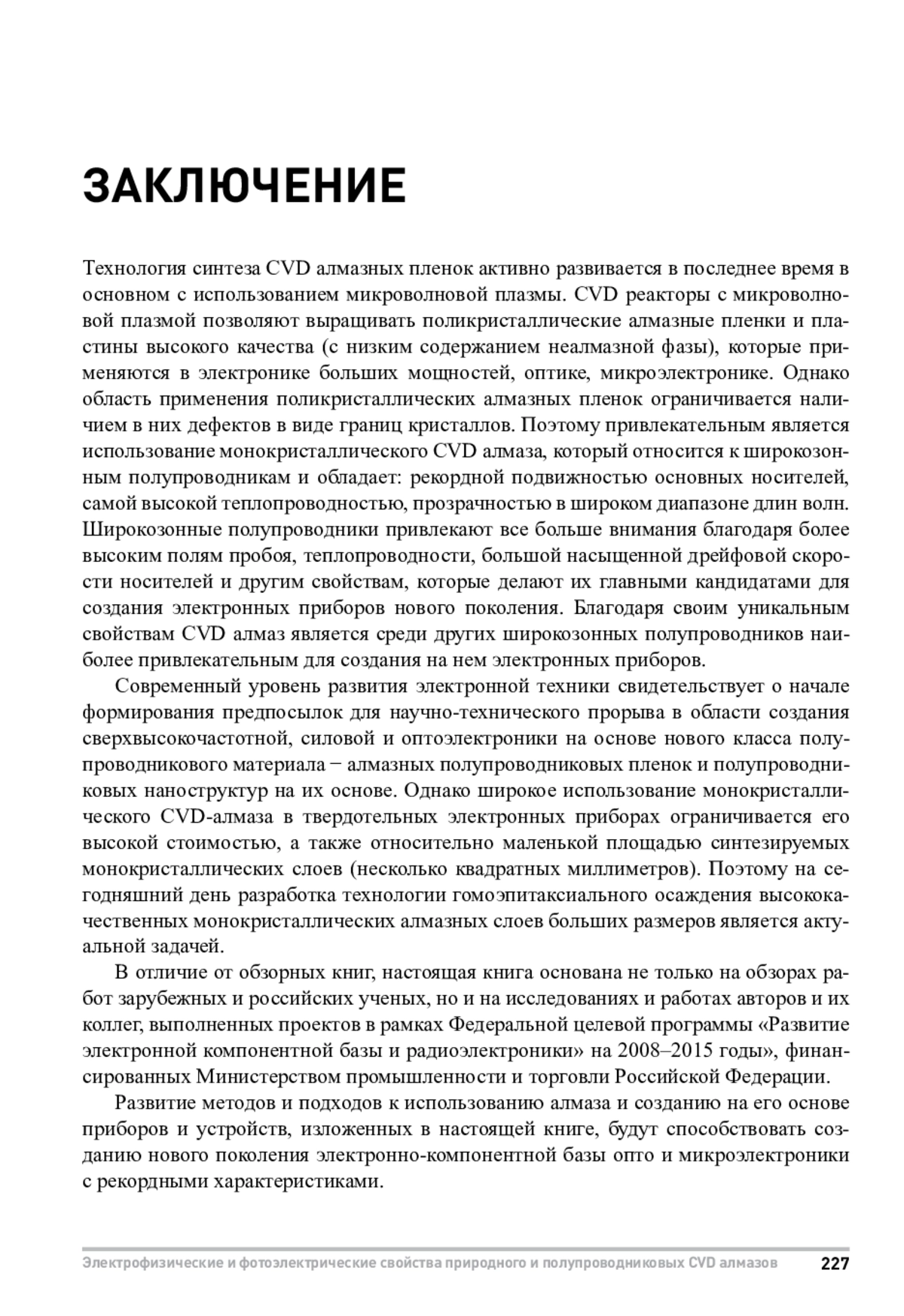 ЗАКЛЮЧЕНИЕ

Технология синтеза CVD алмазных пленок активно развивается в последнее время в основном с использованием микроволновой плазмы. CVD реакторы с микроволновой плазмой позволяют выращивать поликристаллические алмазные пленки и пластины высокого качества (с низким содержанием неалмазной фазы), которые применяются в электронике больших мощностей, оптике, микроэлектронике. Однако область применения поликристаллических алмазных пленок ограничивается наличием в них дефектов в виде границ кристаллов. Поэтому привлекательным является использование монокристаллического CVD алмаза, который относится к широкозонным полупроводникам и обладает: рекордной подвижностью основных носителей, самой высокой теплопроводностью, прозрачностью в широком диапазоне длин волн. Широкозонные полупроводники привлекают все больше внимания благодаря более высоким полям пробоя, теплопроводности, большой насыщенной дрейфовой скорости носителей и другим свойствам, которые делают их главными кандидатами для создания электронных приборов нового поколения. Благодаря своим уникальным свойствам CVD алмаз является среди других широкозонных полупроводников наиболее привлекательным для создания на нем электронных приборов.

Современный уровень развития электронной техники свидетельствует о начале формирования предпосылок для научно-технического прорыва в области создания сверхвысокочастотной, силовой и оптоэлектроники на основе нового класса полупроводникового материала − алмазных полупроводниковых пленок и полупроводниковых наноструктур на их основе. Однако широкое использование монокристаллического CVD-алмаза в твердотельных электронных приборах ограничивается его высокой стоимостью, а также относительно маленькой площадью синтезируемых монокристаллических слоев (несколько квадратных миллиметров). Поэтому на сегодняшний день разработка технологии гомоэпитаксиального осаждения высококачественных монокристаллических алмазных слоев больших размеров является актуальной задачей.

В отличие от обзорных книг, настоящая книга основана не только на обзорах работ зарубежных и российских ученых, но и на исследованиях и работах авторов и их коллег, выполненных проектов в рамках Федеральной целевой программы «Развитие электронной компонентной базы и радиоэлектроники» на 2008–2015 годы», финансированных Министерством промышленности и торговли Российской Федерации.

Развитие методов и подходов к использованию алмаза и созданию на его основе приборов и устройств, изложенных в настоящей книге, будут способствовать созданию нового поколения электронно-компонентной базы опто и микроэлектроники с рекордными характеристиками.

Электрофизические и фотоэлектрические свойства природного и полупроводниковых CVD алмазов 227